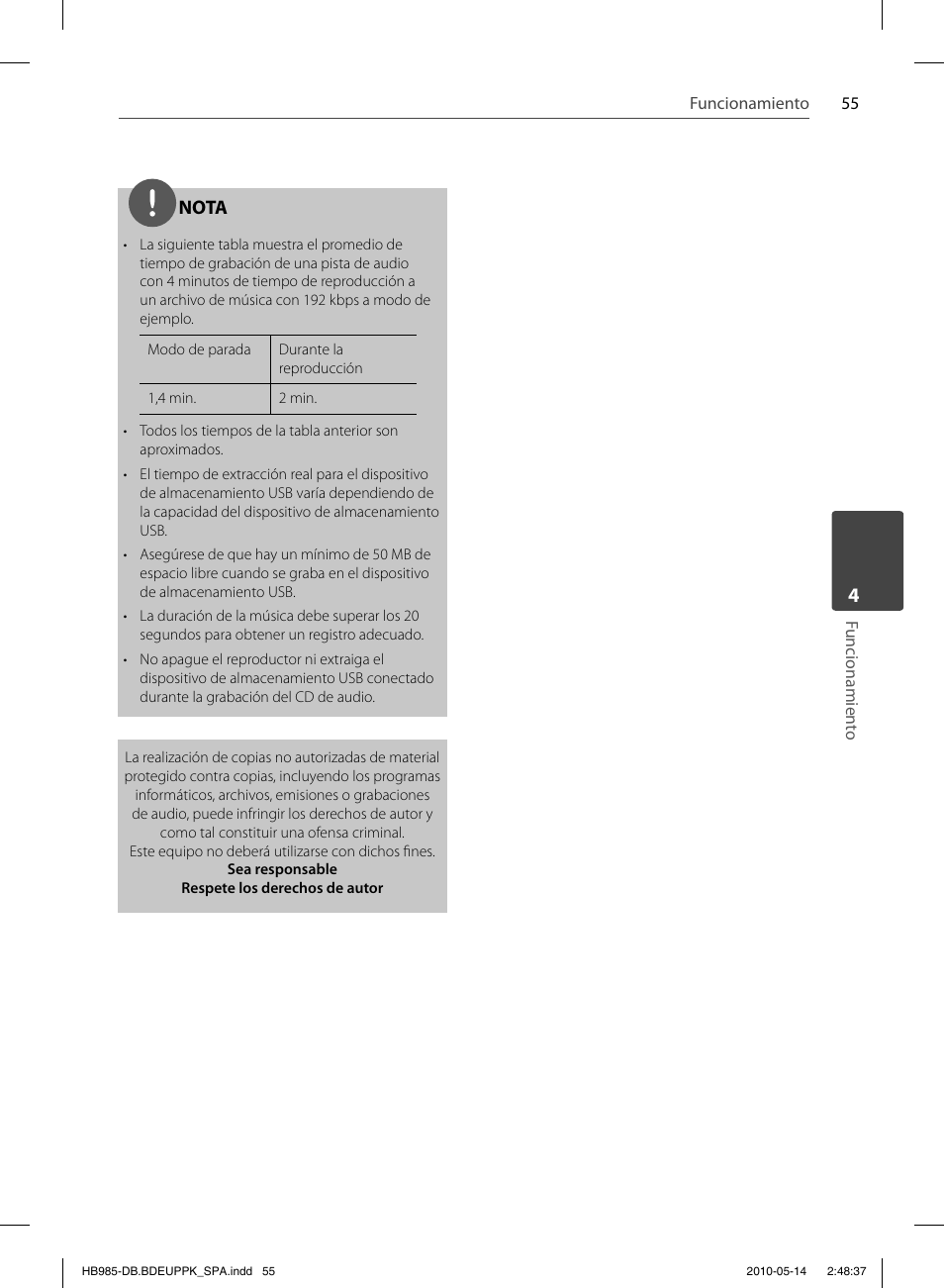 Funcionamiento 55

NOTA

• La siguiente tabla muestra el promedio de tiempo de grabación de una pista de audio con 4 minutos de tiempo de reproducción a un archivo de música con 192 kbps a modo de ejemplo.

| Modo de parada | Durante la reproducción |
|---|---|
| 1,4 min. | 2 min. |

• Todos los tiempos de la tabla anterior son aproximados.

• El tiempo de extracción real para el dispositivo de almacenamiento USB varía dependiendo de la capacidad del dispositivo de almacenamiento USB.

• Asegúrese de que hay un mínimo de 50 MB de espacio libre cuando se graba en el dispositivo de almacenamiento USB.

• La duración de la música debe superar los 20 segundos para obtener un registro adecuado.

• No apague el reproductor ni extraiga el dispositivo de almacenamiento USB conectado durante la grabación del CD de audio.

La realización de copias no autorizadas de material protegido contra copias, incluyendo los programas informáticos, archivos, emisiones o grabaciones de audio, puede infringir los derechos de autor y como tal constituir una ofensa criminal.
Este equipo no deberá utilizarse con dichos fines.
Sea responsable
Respete los derechos de autor

4
Funcionamiento

HB985-DB.BDEUPPK_SPA.indd 55 2010-05-14 2:48:37